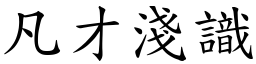 凡才淺識